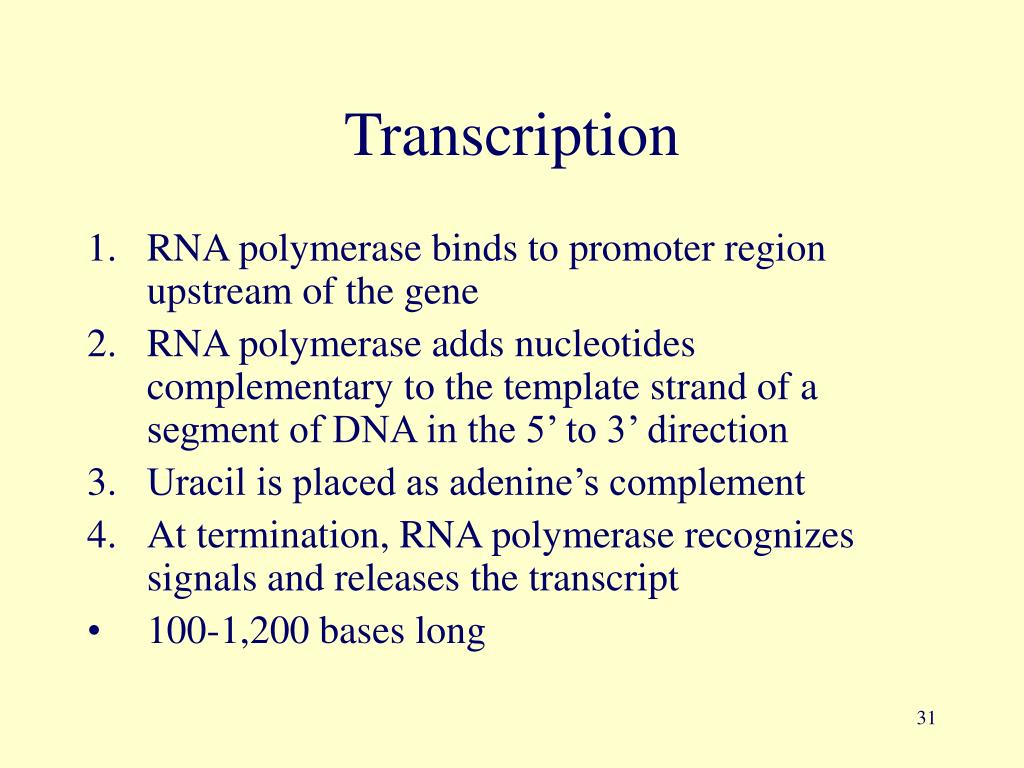 Transcription

1. RNA polymerase binds to promoter region upstream of the gene
2. RNA polymerase adds nucleotides complementary to the template strand of a segment of DNA in the 5’ to 3’ direction
3. Uracil is placed as adenine’s complement
4. At termination, RNA polymerase recognizes signals and releases the transcript
• 100-1,200 bases long

31